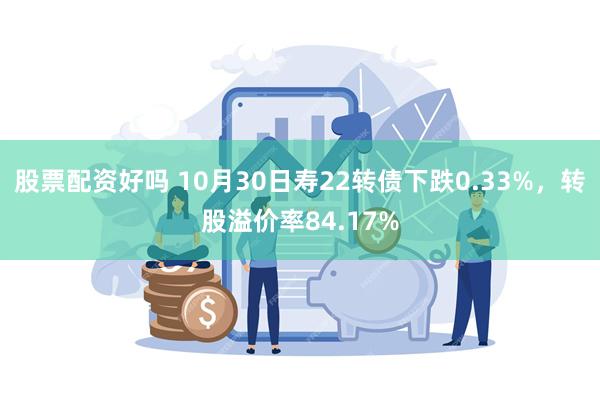 股票配资好吗 10月30日寿22转债下跌0.33%，转股溢价率84.17%